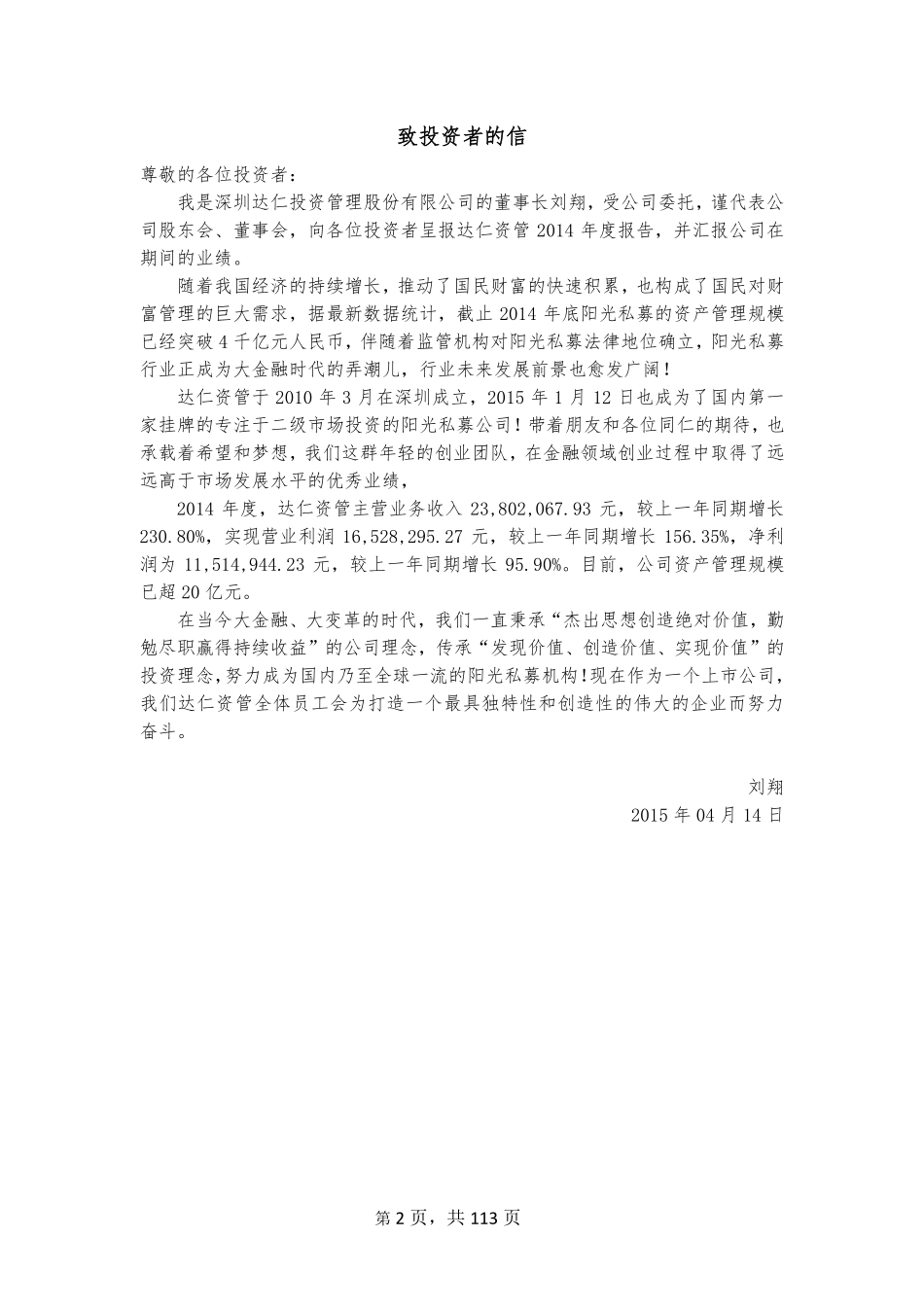 致投资者的信

尊敬的各位投资者：

我是深圳达仁投资管理股份有限公司的董事长刘翔，受公司委托，谨代表公司股东会、董事会，向各位投资者呈报达仁资管 2014 年度报告，并汇报公司在期间的业绩。

随着我国经济的持续增长，推动了国民财富的快速积累，也构成了国民对财富管理的巨大需求，据最新数据统计，截止 2014 年底阳光私募的资产管理规模已经突破 4 千亿元人民币，伴随着监管机构对阳光私募法律地位确立，阳光私募行业正成为大金融时代的弄潮儿，行业未来发展前景也愈发广阔！

达仁资管于 2010 年 3 月在深圳成立，2015 年 1 月 12 日也成为了国内第一家挂牌的专注于二级市场投资的阳光私募公司！带着朋友和各位同仁的期待，也承载着希望和梦想，我们这群年轻的创业团队，在金融领域创业过程中取得了远远高于市场发展水平的优秀业绩，

2014 年度，达仁资管主营业务收入 23,802,067.93 元，较上一年同期增长 230.80%，实现营业利润 16,528,295.27 元，较上一年同期增长 156.35%，净利润为 11,514,944.23 元，较上一年同期增长 95.90%。目前，公司资产管理规模已超 20 亿元。

在当今大金融、大变革的时代，我们一直秉承“杰出思想创造绝对价值，勤勉尽职赢得持续收益”的公司理念，传承“发现价值、创造价值、实现价值”的投资理念，努力成为国内乃至全球一流的阳光私募机构！现在作为一个上市公司，我们达仁资管全体员工会为打造一个最具独特性和创造性的伟大的企业而努力奋斗。

刘翔
2015 年 04 月 14 日

第 2 页，共 113 页